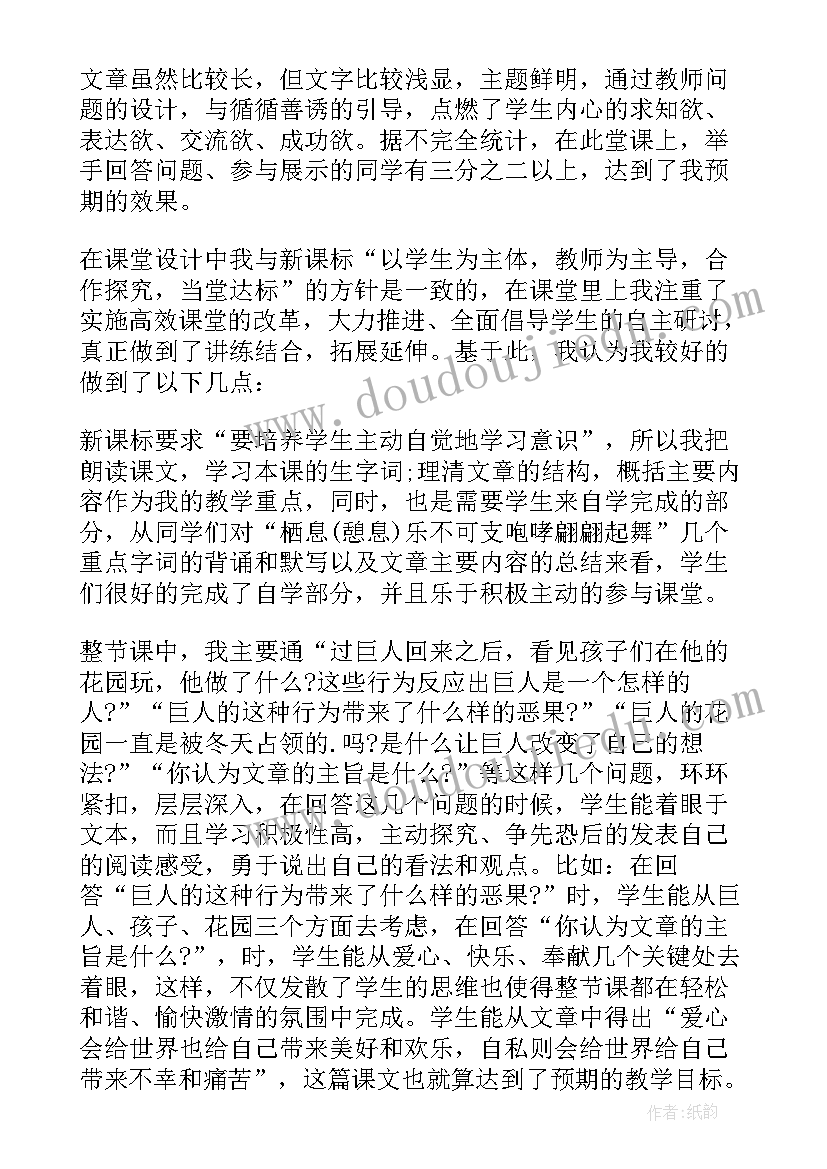 文章虽然比较长，但文字比较浅显，主题鲜明，通过教师问题的设计，与循循善诱的引导，点燃了学生内心的求知欲、表达欲、交流欲、成功欲。据不完全统计，在此堂课上，举手回答问题、参与展示的同学有三分之二以上，达到了我预期的效果。

在课堂设计中我与新课标“以学生为主体，教师为主导，合作探究，当堂达标”的方针是一致的，在课堂里上我注重了实施高效课堂的改革，大力推进、全面倡导学生的自主研讨，真正做到了讲练结合，拓展延伸。基于此，我认为我较好的做到了以下几点：

新课标要求“要培养学生主动自觉地学习意识”，所以我把朗读课文，学习本课的生字词;理清文章的结构，概括主要内容作为我的教学重点，同时，也是需要学生来自学完成的部分，从同学们对“栖息(憩息)乐不可支咆哮翩翩起舞”几个重点字词的背诵和默写以及文章主要内容的总结来看，学生们很好的完成了自学部分，并且乐于积极主动的参与课堂。

整节课中，我主要通“过巨人回来之后，看见孩子们在他的花园玩，他做了什么?这些行为反应出巨人是一个怎样的人?”“巨人的这种行为带来了什么样的恶果?”“巨人的花园一直是被冬天占领的.吗?是什么让巨人改变了自己的想法?”“你认为文章的主旨是什么?”等这样几个问题，环环紧扣，层层深入，在回答这几个问题的时候，学生能着眼于文本，而且学习积极性高，主动探究、争先恐后的发表自己的阅读感受，勇于说出自己的看法和观点。比如：在回答“巨人的这种行为带来了什么样的恶果?”时，学生能从巨人、孩子、花园三个方面去考虑，在回答“你认为文章的主旨是什么?”，时，学生能从爱心、快乐、奉献几个关键处去着眼，这样，不仅发散了学生的思维也使得整节课都在轻松和谐、愉快激情的氛围中完成。学生能从文章中得出“爱心会给世界也给自己带来美好和欢乐，自私则会给世界给自己带来不幸和痛苦”，这篇课文也就算达到了预期的教学目标。

www.doudouj.com

作者:纸韵